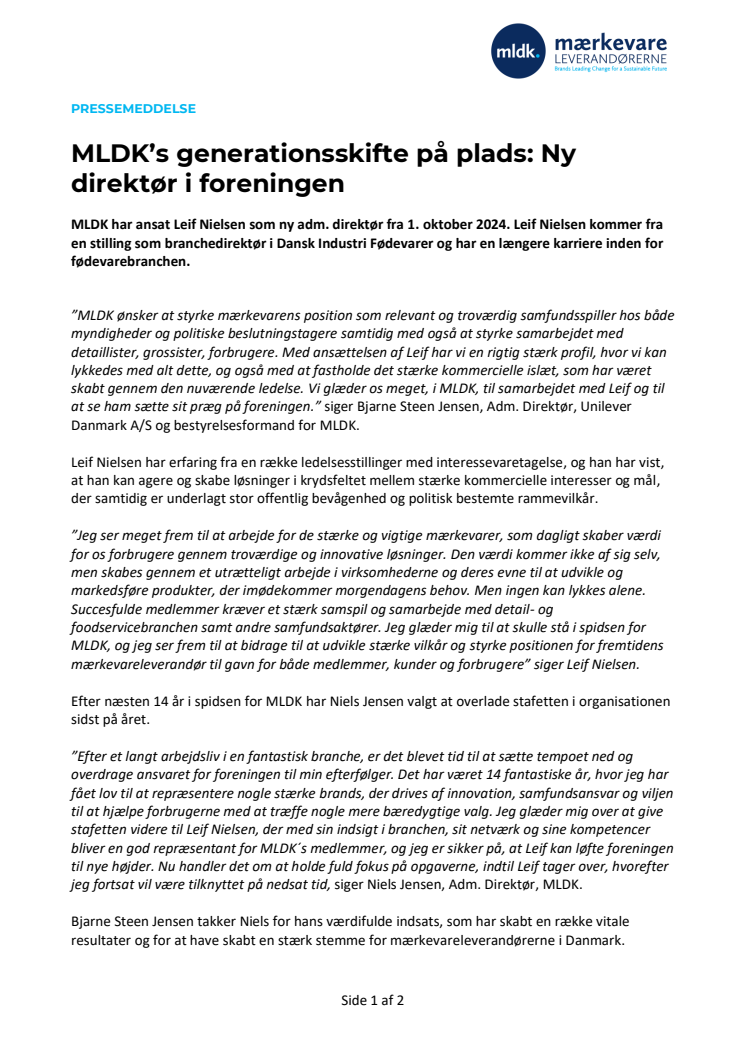 mldk. mærkevare LEVERANDØRERNE Brands Leading Change for a Sustainable Future

PRESSEMEDDELSE

MLDK's generationsskifte på plads: Ny direktør i foreningen

MLDK har ansat Leif Nielsen som ny adm. direktør fra 1. oktober 2024. Leif Nielsen kommer fra en stilling som branchedirektør i Dansk Industri Fødevarer og har en længere karriere inden for fødevarebranchen.

"MLDK ønsker at styrke mærkevarens position som relevant og troværdig samfundsspiller hos både myndigheder og politiske beslutningstagere samtidig med også at styrke samarbejdet med detaillister, grossister, forbrugere. Med ansættelsen af Leif har vi en rigtig stærk profil, hvor vi kan lykkedes med alt dette, og også med at fastholde det stærke kommercielle islæt, som har været skabt gennem den nuværende ledelse. Vi glæder os meget, i MLDK, til samarbejdet med Leif og til at se ham sætte sit præg på foreningen." siger Bjarne Steen Jensen, Adm. Direktør, Unilever Danmark A/S og bestyrelsesformand for MLDK.

Leif Nielsen har erfaring fra en række ledelsesstillinger med interessevaretagelse, og han har vist, at han kan agere og skabe løsninger i krydsfeltet mellem stærke kommercielle interesser og mål, der samtidig er underlagt stor offentlig bevågenhed og politisk bestemte rammevilkår.

"Jeg ser meget frem til at arbejde for de stærke og vigtige mærkevarer, som dagligt skaber værdi for os forbrugere gennem troværdige og innovative løsninger. Den værdi kommer ikke af sig selv, men skabes gennem et utrætteligt arbejde i virksomhederne og deres evne til at udvikle og markedsføre produkter, der imødekommer morgendagens behov. Men ingen kan lykkes alene. Succesfulde medlemmer kræver et stærk samspil og samarbejde med detail- og foodservicebranchen samt andre samfundsaktører. Jeg glæder mig til at skulle stå i spidsen for MLDK, og jeg ser frem til at bidrage til at udvikle stærke vilkår og styrke positionen for fremtidens mærkevareleverandør til gavn for både medlemmer, kunder og forbrugere" siger Leif Nielsen.

Efter næsten 14 år i spidsen for MLDK har Niels Jensen valgt at overlade stafetten i organisationen sidst på året.

"Efter et langt arbejdsliv i en fantastisk branche, er det blevet tid til at sætte tempoet ned og overdrage ansvaret for foreningen til min efterfølger. Det har været 14 fantastiske år, hvor jeg har fået lov til at repræsentere nogle stærke brands, der drives af innovation, samfundsansvar og viljen til at hjælpe forbrugerne med at træffe nogle mere bæredygtige valg. Jeg glæder mig over at give stafetten videre til Leif Nielsen, der med sin indsigt i branchen, sit netværk og sine kompetencer bliver en god repræsentant for MLDK´s medlemmer, og jeg er sikker på, at Leif kan løfte foreningen til nye højder. Nu handler det om at holde fuld fokus på opgaverne, indtil Leif tager over, hvorefter jeg fortsat vil være tilknyttet på nedsat tid, siger Niels Jensen, Adm. Direktør, MLDK.

Bjarne Steen Jensen takker Niels for hans værdifulde indsats, som har skabt en række vitale resultater og for at have skabt en stærk stemme for mærkevareleverandørerne i Danmark.

Side 1 af 2